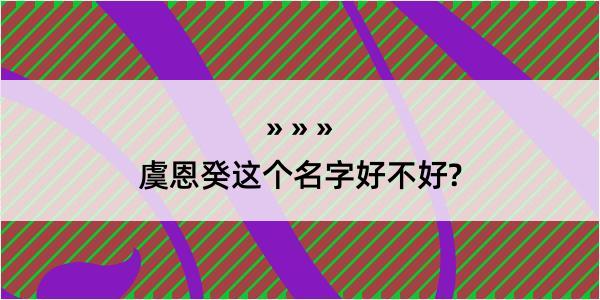 » » »

虞恩癸这个名字好不好?